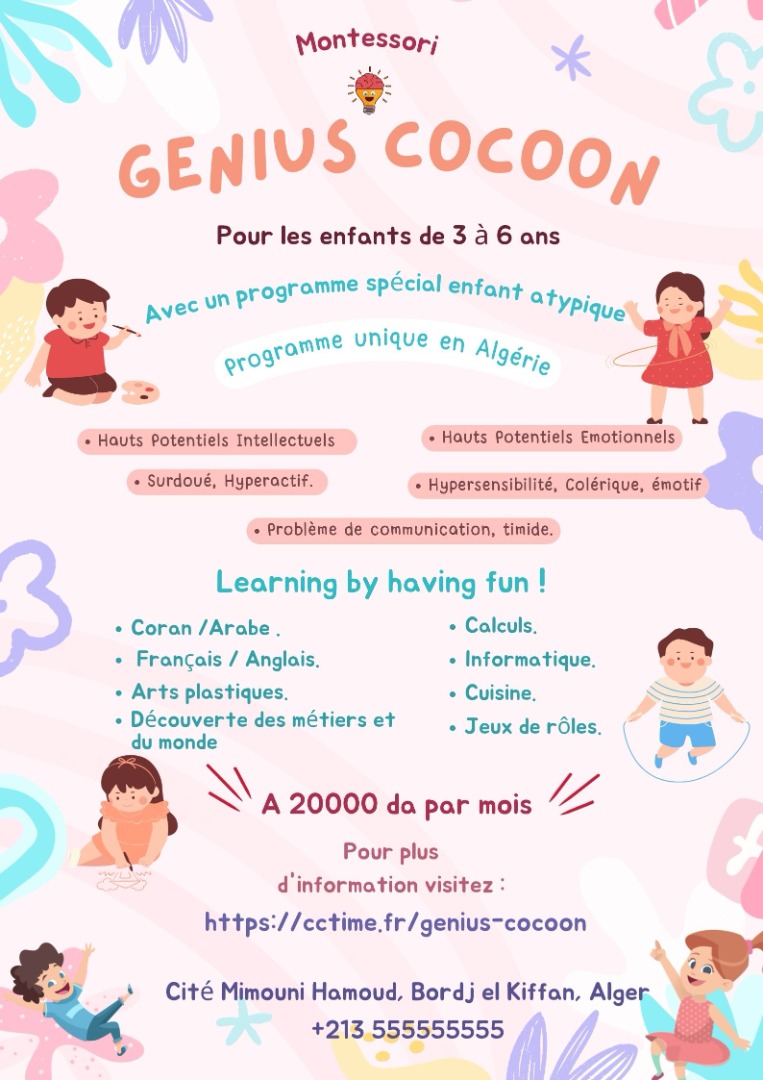 Montessori

GENIUS COCOON

Pour les enfants de 3 à 6 ans

Avec un programme spécial enfant atypique

Programme unique en Algérie

• Hauts Potentiels Intellectuels

• Surdoué, Hyperactif.

• Hauts Potentiels Emotionnels

• Hypersensibilité, Colérique, émotif

• Problème de communication, timide.

Learning by having fun !

• Coran /Arabe .
• Français / Anglais.
• Arts plastiques.
• Découverte des métiers et du monde

• Calculs.
• Informatique.
• Cuisine.
• Jeux de rôles.

A 20000 da par mois

Pour plus
d'information visitez :

https://cctime.fr/genius-cocoon

Cité Mimouni Hamoud, Bordj el Kiffan, Alger
+213 555555555